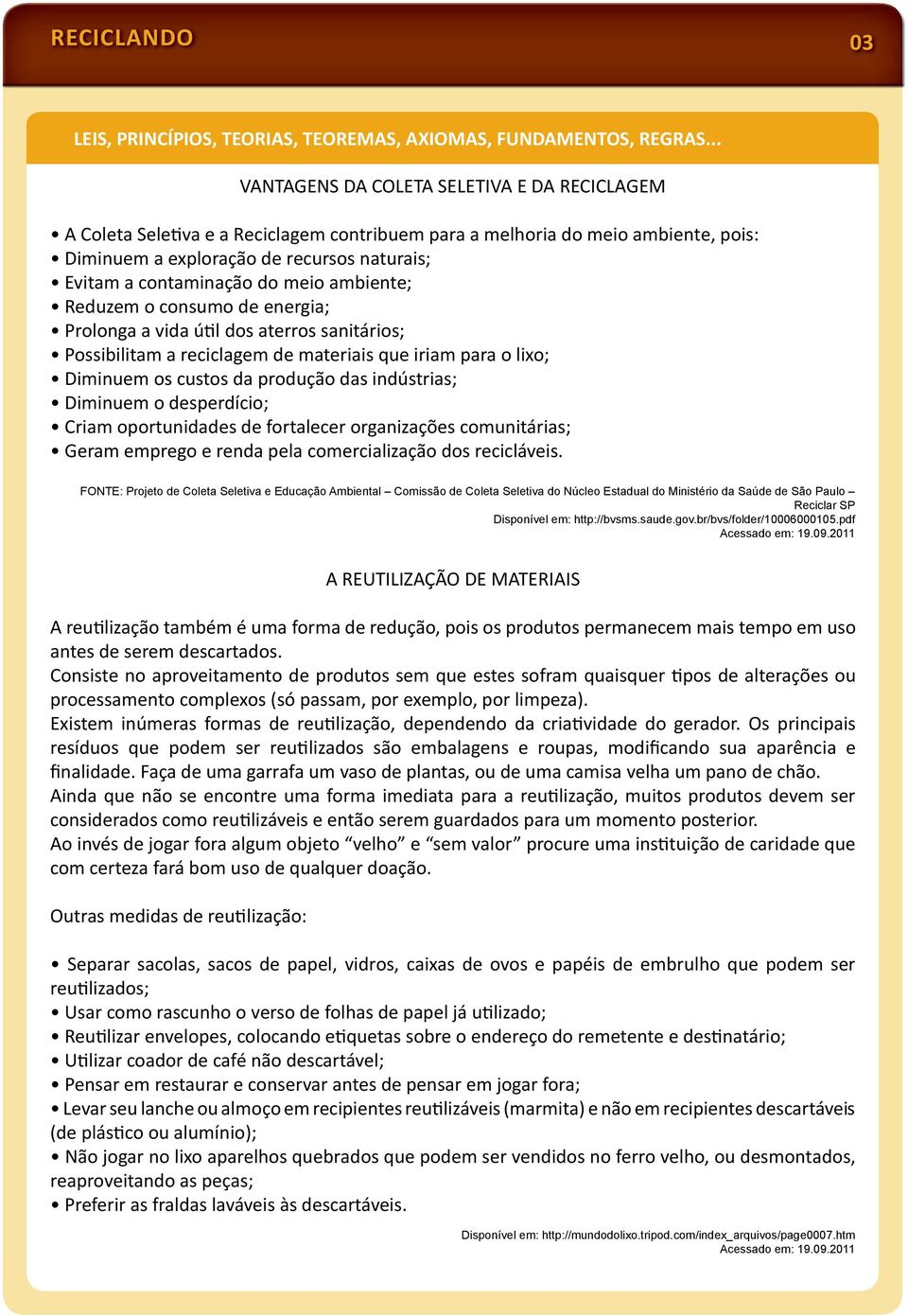 RECICLANDO

03

LEIS, PRINCÍPIOS, TEORIAS, TEOREMAS, AXIOMAS, FUNDAMENTOS, REGRAS...

VANTAGENS DA COLETA SELETIVA E DA RECICLAGEM

• A Coleta Seletiva e a Reciclagem contribuem para a melhoria do meio ambiente, pois:
• Diminuem a exploração de recursos naturais;
• Evitam a contaminação do meio ambiente;
• Reduzem o consumo de energia;
• Prolonga a vida útil dos aterros sanitários;
• Possibilitam a reciclagem de materiais que iriam para o lixo;
• Diminuem os custos da produção das indústrias;
• Diminuem o desperdício;
• Criam oportunidades de fortalecer organizações comunitárias;
• Geram emprego e renda pela comercialização dos recicláveis.

FONTE: Projeto de Coleta Seletiva e Educação Ambiental – Comissão de Coleta Seletiva do Núcleo Estadual do Ministério da Saúde de São Paulo – Reciclar SP
Disponível em: http://bvsms.saude.gov.br/bvs/folder/10006000105.pdf
Acessado em: 19.09.2011

A REUTILIZAÇÃO DE MATERIAIS

A reutilização também é uma forma de redução, pois os produtos permanecem mais tempo em uso antes de serem descartados.
Consiste no aproveitamento de produtos sem que estes sofram quaisquer tipos de alterações ou processamento complexos (só passam, por exemplo, por limpeza).
Existem inúmeras formas de reutilização, dependendo da criatividade do gerador. Os principais resíduos que podem ser reutilizados são embalagens e roupas, modificando sua aparência e finalidade. Faça de uma garrafa um vaso de plantas, ou de uma camisa velha um pano de chão.
Ainda que não se encontre uma forma imediata para a reutilização, muitos produtos devem ser considerados como reutilizáveis e então serem guardados para um momento posterior.
Ao invés de jogar fora algum objeto “velho” e “sem valor” procure uma instituição de caridade que com certeza fará bom uso de qualquer doação.

Outras medidas de reutilização:

• Separar sacolas, sacos de papel, vidros, caixas de ovos e papéis de embrulho que podem ser reutilizados;
• Usar como rascunho o verso de folhas de papel já utilizado;
• Reutilizar envelopes, colocando etiquetas sobre o endereço do remetente e destinatário;
• Utilizar coador de café não descartável;
• Pensar em restaurar e conservar antes de pensar em jogar fora;
• Levar seu lanche ou almoço em recipientes reutilizáveis (marmita) e não em recipientes descartáveis (de plástico ou alumínio);
• Não jogar no lixo aparelhos quebrados que podem ser vendidos no ferro velho, ou desmontados, reaproveitando as peças;
• Preferir as fraldas laváveis às descartáveis.

Disponível em: http://mundodolixo.tripod.com/index_arquivos/page0007.htm
Acessado em: 19.09.2011